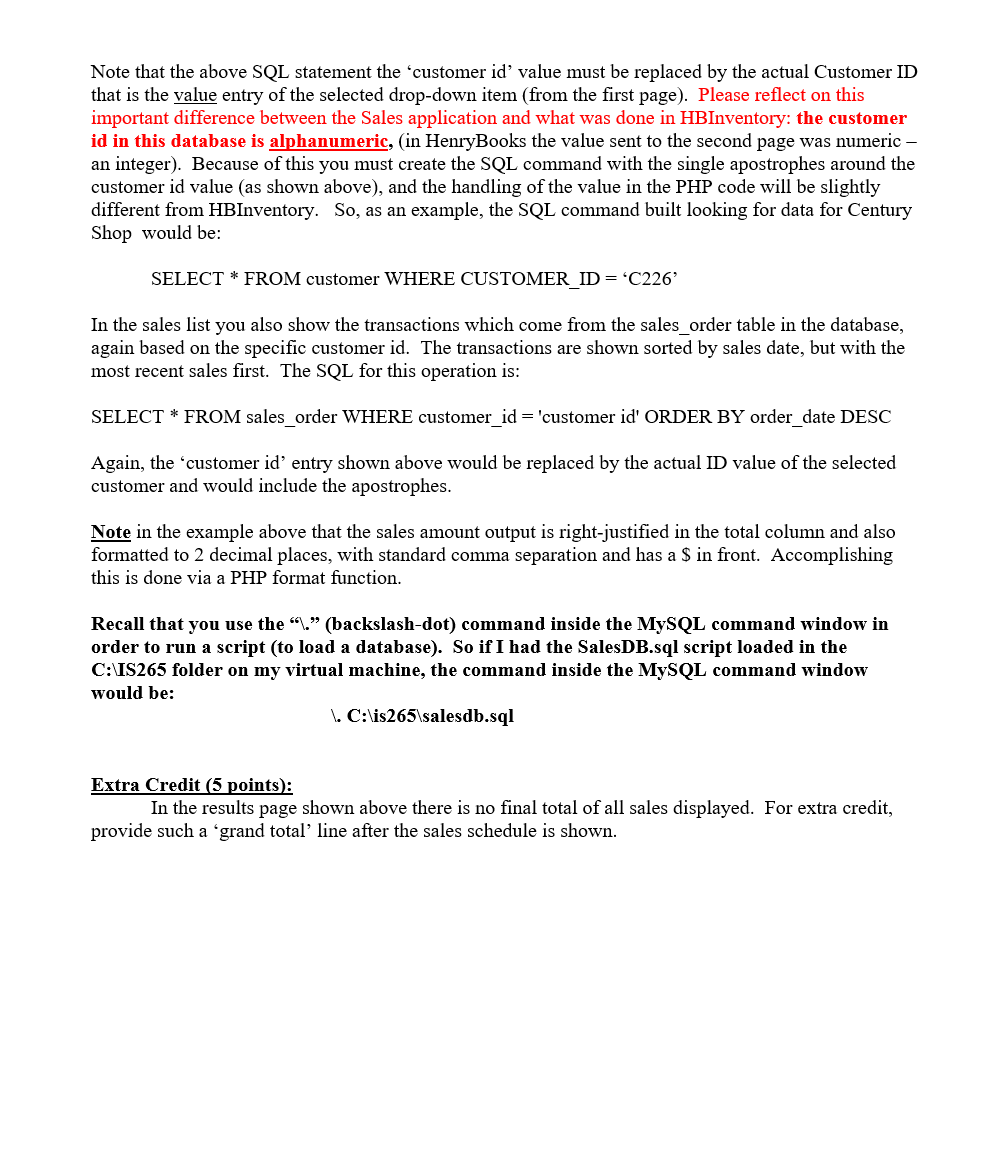 Note that the above SQL statement the ‘customer id’ value must be replaced by the actual Customer ID that is the value entry of the selected drop-down item (from the first page). Please reflect on this important difference between the Sales application and what was done in HBInventory: the customer id in this database is alphanumeric, (in HenryBooks the value sent to the second page was numeric – an integer). Because of this you must create the SQL command with the single apostrophes around the customer id value (as shown above), and the handling of the value in the PHP code will be slightly different from HBInventory. So, as an example, the SQL command built looking for data for Century Shop would be:

SELECT * FROM customer WHERE CUSTOMER_ID = ‘C226’

In the sales list you also show the transactions which come from the sales_order table in the database, again based on the specific customer id. The transactions are shown sorted by sales date, but with the most recent sales first. The SQL for this operation is:

SELECT * FROM sales_order WHERE customer_id = 'customer id' ORDER BY order_date DESC

Again, the ‘customer id’ entry shown above would be replaced by the actual ID value of the selected customer and would include the apostrophes.

Note in the example above that the sales amount output is right-justified in the total column and also formatted to 2 decimal places, with standard comma separation and has a $ in front. Accomplishing this is done via a PHP format function.

Recall that you use the “\.” (backslash-dot) command inside the MySQL command window in order to run a script (to load a database). So if I had the SalesDB.sql script loaded in the C:\IS265 folder on my virtual machine, the command inside the MySQL command window would be:
\. C:\is265\salesdb.sql

Extra Credit (5 points):
In the results page shown above there is no final total of all sales displayed. For extra credit, provide such a ‘grand total’ line after the sales schedule is shown.